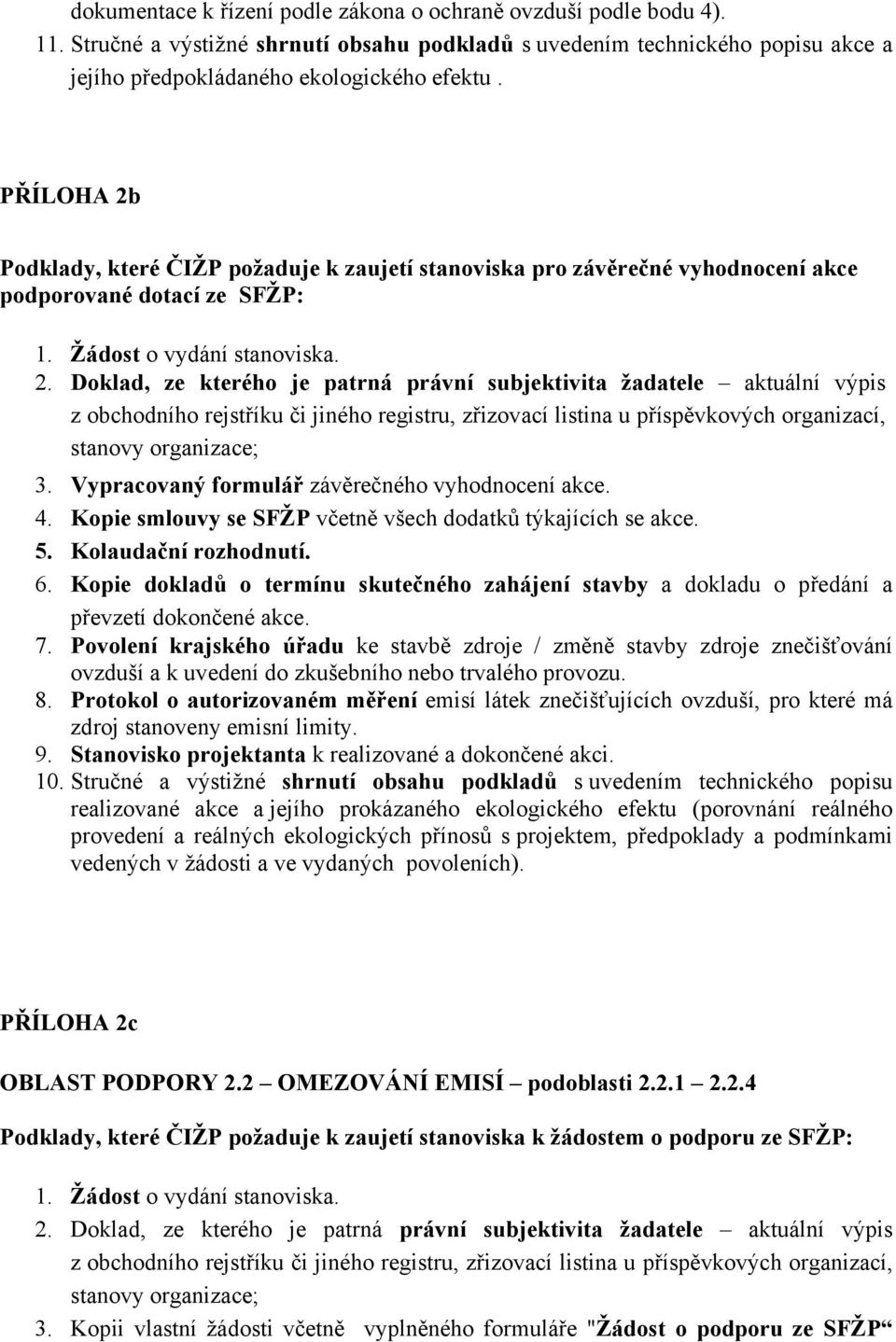 dokumentace k řízení podle zákona o ochraně ovzduší podle bodu 4).
11. Stručné a výstižné shrnutí obsahu podkladů s uvedením technického popisu akce a jejího předpokládaného ekologického efektu .

PŘÍLOHA 2b

Podklady, které ČIŽP požaduje k zaujetí stanoviska pro závěrečné vyhodnocení akce podporované dotací ze SFŽP:

1. Žádost o vydání stanoviska.
2. Doklad, ze kterého je patrná právní subjektivita žadatele – aktuální výpis z obchodního rejstříku či jiného registru, zřizovací listina u příspěvkových organizací, stanovy organizace;
3. Vypracovaný formulář závěrečného vyhodnocení akce.
4. Kopie smlouvy se SFŽP včetně všech dodatků týkajících se akce.
5. Kolaudační rozhodnutí.
6. Kopie dokladů o termínu skutečného zahájení stavby a dokladu o předání a převzetí dokončené akce.
7. Povolení krajského úřadu ke stavbě zdroje / změně stavby zdroje znečišťování ovzduší a k uvedení do zkušebního nebo trvalého provozu.
8. Protokol o autorizovaném měření emisí látek znečišťujících ovzduší, pro které má zdroj stanoveny emisní limity.
9. Stanovisko projektanta k realizované a dokončené akci.
10. Stručné a výstižné shrnutí obsahu podkladů s uvedením technického popisu realizované akce a jejího prokázaného ekologického efektu (porovnání reálného provedení a reálných ekologických přínosů s projektem, předpoklady a podmínkami vedených v žádosti a ve vydaných povoleních).

PŘÍLOHA 2c

OBLAST PODPORY 2.2 – OMEZOVÁNÍ EMISÍ – podoblasti 2.2.1 – 2.2.4

Podklady, které ČIŽP požaduje k zaujetí stanoviska k žádostem o podporu ze SFŽP:

1. Žádost o vydání stanoviska.
2. Doklad, ze kterého je patrná právní subjektivita žadatele – aktuální výpis z obchodního rejstříku či jiného registru, zřizovací listina u příspěvkových organizací, stanovy organizace;
3. Kopii vlastní žádosti včetně vyplněného formuláře "Žádost o podporu ze SFŽP"